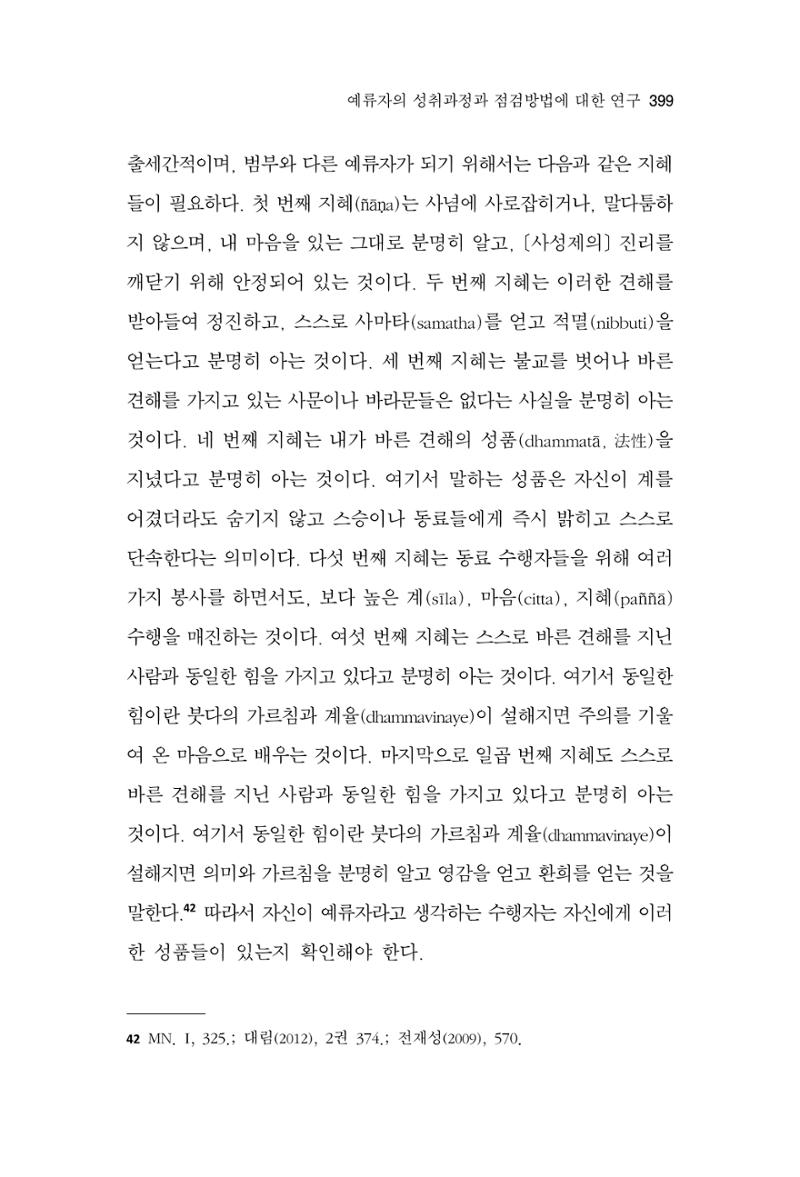 예류자의 성취과정과 점검방법에 대한 연구 399

출세간적이며, 범부와 다른 예류자가 되기 위해서는 다음과 같은 지혜들이 필요하다. 첫 번째 지혜(ñāṇa)는 사념에 사로잡히거나, 말다툼하지 않으며, 내 마음을 있는 그대로 분명히 알고, [사성제의] 진리를 깨닫기 위해 안정되어 있는 것이다. 두 번째 지혜는 이러한 견해를 받아들여 정진하고, 스스로 사마타(samatha)를 얻고 적멸(nibbuti)을 얻는다고 분명히 아는 것이다. 세 번째 지혜는 불교를 벗어나 바른 견해를 가지고 있는 사문이나 바라문들은 없다는 사실을 분명히 아는 것이다. 네 번째 지혜는 내가 바른 견해의 성품(dhammatā, 法性)을 지녔다고 분명히 아는 것이다. 여기서 말하는 성품은 자신이 계를 어겼더라도 숨기지 않고 스승이나 동료들에게 즉시 밝히고 스스로 단속한다는 의미이다. 다섯 번째 지혜는 동료 수행자들을 위해 여러 가지 봉사를 하면서도, 보다 높은 계(sīla), 마음(citta), 지혜(paññā) 수행을 매진하는 것이다. 여섯 번째 지혜는 스스로 바른 견해를 지닌 사람과 동일한 힘을 가지고 있다고 분명히 아는 것이다. 여기서 동일한 힘이란 붓다의 가르침과 계율(dhammavinaye)이 설해지면 주의를 기울여 온 마음으로 배우는 것이다. 마지막으로 일곱 번째 지혜도 스스로 바른 견해를 지닌 사람과 동일한 힘을 가지고 있다고 분명히 아는 것이다. 여기서 동일한 힘이란 붓다의 가르침과 계율(dhammavinaye)이 설해지면 의미와 가르침을 분명히 알고 영감을 얻고 환희를 얻는 것을 말한다.$^{42}$ 따라서 자신이 예류자라고 생각하는 수행자는 자신에게 이러한 성품들이 있는지 확인해야 한다.

42 MN. I, 325.; 대림(2012), 2권 374.; 전재성(2009), 570.